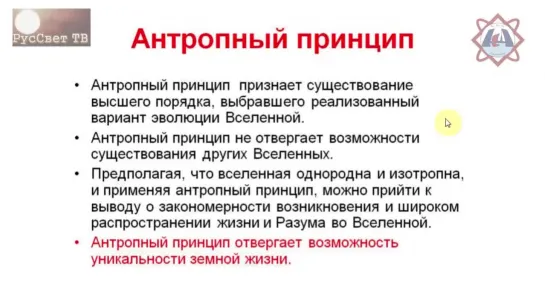 РусСвет ТВ

Антропный принцип

• Антропный принцип признает существование высшего порядка, выбравшего реализованный вариант эволюции Вселенной.
• Антропный принцип не отвергает возможности существования других Вселенных.
• Предполагая, что вселенная однородна и изотропна, и применяя антропный принцип, можно прийти к выводу о закономерности возникновения и широком распространении жизни и Разума во Вселенной.
• Антропный принцип отвергает возможность уникальности земной жизни.